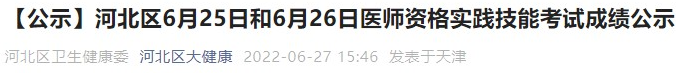 【公示】河北区6月25日和6月26日医师资格实践技能考试成绩公示

河北区卫生健康委 河北区大健康 2022-06-27 15:46 发表于天津